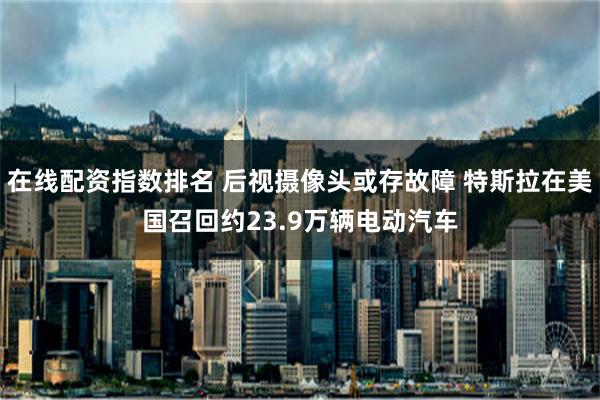 在线配资指数排名 后视摄像头或存故障 特斯拉在美国召回约23.9万辆电动汽车